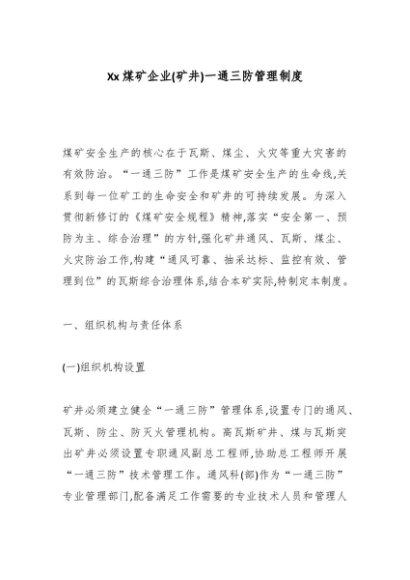 Xx煤矿企业(矿井)一通三防管理制度

煤矿安全生产的核心在于瓦斯、煤尘、火灾等重大灾害的有效防治。“一通三防”工作是煤矿安全生产的生命线,关系到每一位矿工的生命安全和矿井的可持续发展。为深入贯彻新修订的《煤矿安全规程》精神,落实“安全第一、预防为主、综合治理”的方针,强化矿井通风、瓦斯、煤尘、火灾防治工作,构建“通风可靠、抽采达标、监控有效、管理到位”的瓦斯综合治理体系,结合本矿实际,特制定本制度。

一、组织机构与责任体系

(一)组织机构设置

矿井必须建立健全“一通三防”管理体系,设置专门的通风、瓦斯、防尘、防灭火管理机构。高瓦斯矿井、煤与瓦斯突出矿井必须设置专职通风副总工程师,协助总工程师开展“一通三防”技术管理工作。通风科(部)作为“一通三防”专业管理部门,配备满足工作需要的专业技术人员和管理人